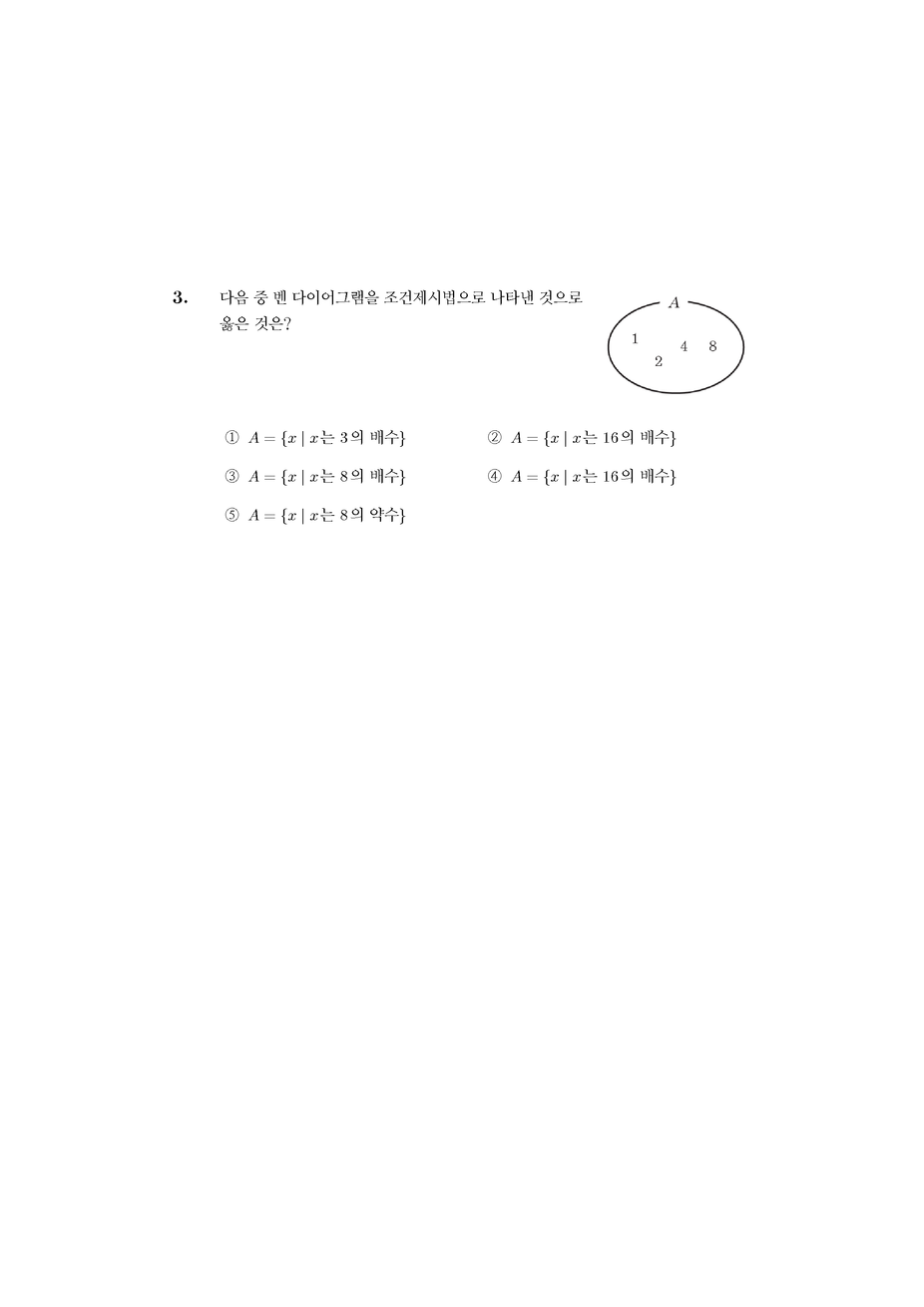 3. 다음 중 벤 다이어그램을 조건제시법으로 나타낸 것으로 옳은 것은?

$A$

1 2 4 8

① $A = \{x \mid x$는 3의 배수$\}$

② $A = \{x \mid x$는 16의 배수$\}$

③ $A = \{x \mid x$는 8의 배수$\}$

④ $A = \{x \mid x$는 16의 배수$\}$

⑤ $A = \{x \mid x$는 8의 약수$\}$